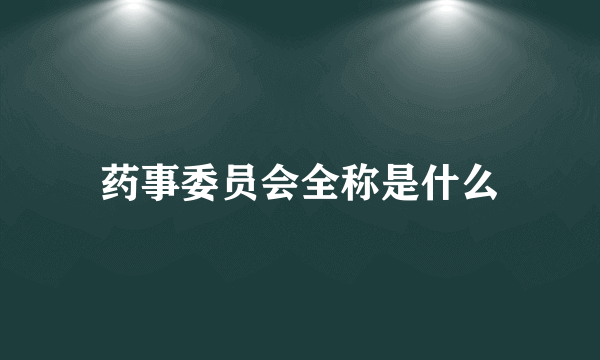 药事委员会全称是什么